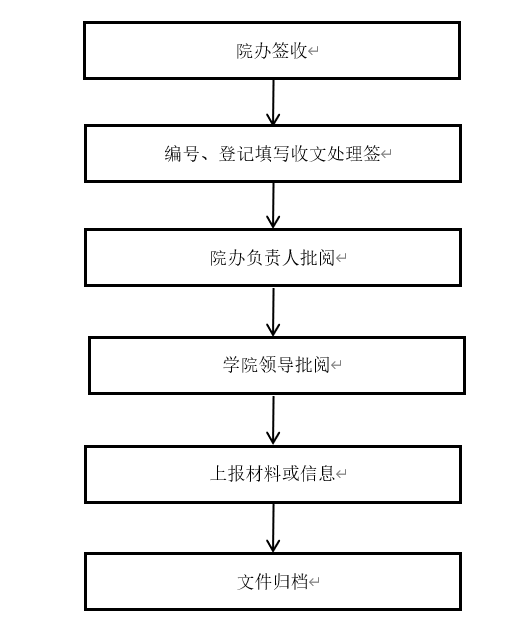 院办签收

编号、登记填写收文处理签

院办负责人批阅

学院领导批阅

上报材料或信息

文件归档